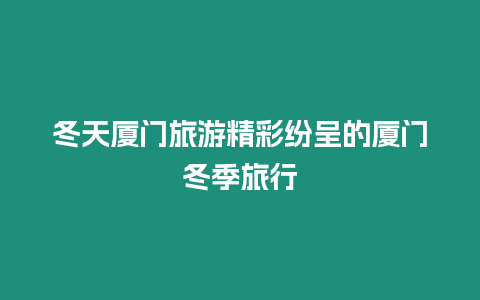 冬天厦门旅游精彩纷呈的厦门冬季旅行